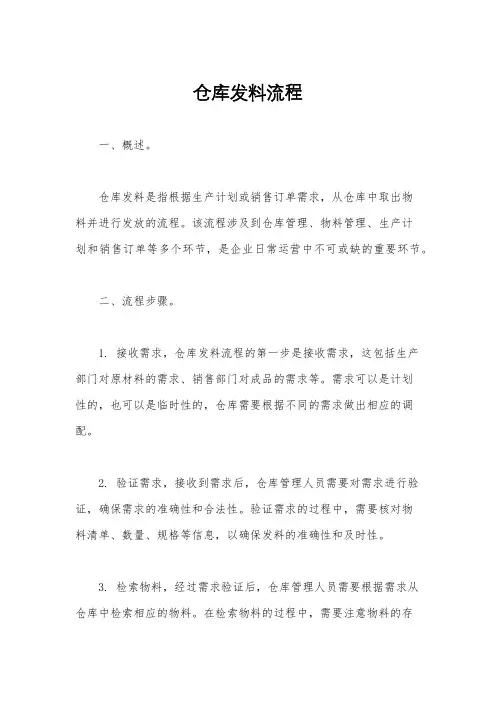 仓库发料流程

一、概述。

仓库发料是指根据生产计划或销售订单需求，从仓库中取出物料并进行发放的流程。该流程涉及到仓库管理、物料管理、生产计划和销售订单等多个环节，是企业日常运营中不可或缺的重要环节。

二、流程步骤。

1. 接收需求，仓库发料流程的第一步是接收需求，这包括生产部门对原材料的需求、销售部门对成品的需求等。需求可以是计划性的，也可以是临时性的，仓库需要根据不同的需求做出相应的调配。

2. 验证需求，接收到需求后，仓库管理人员需要对需求进行验证，确保需求的准确性和合法性。验证需求的过程中，需要核对物料清单、数量、规格等信息，以确保发料的准确性和及时性。

3. 检索物料，经过需求验证后，仓库管理人员需要根据需求从仓库中检索相应的物料。在检索物料的过程中，需要注意物料的存